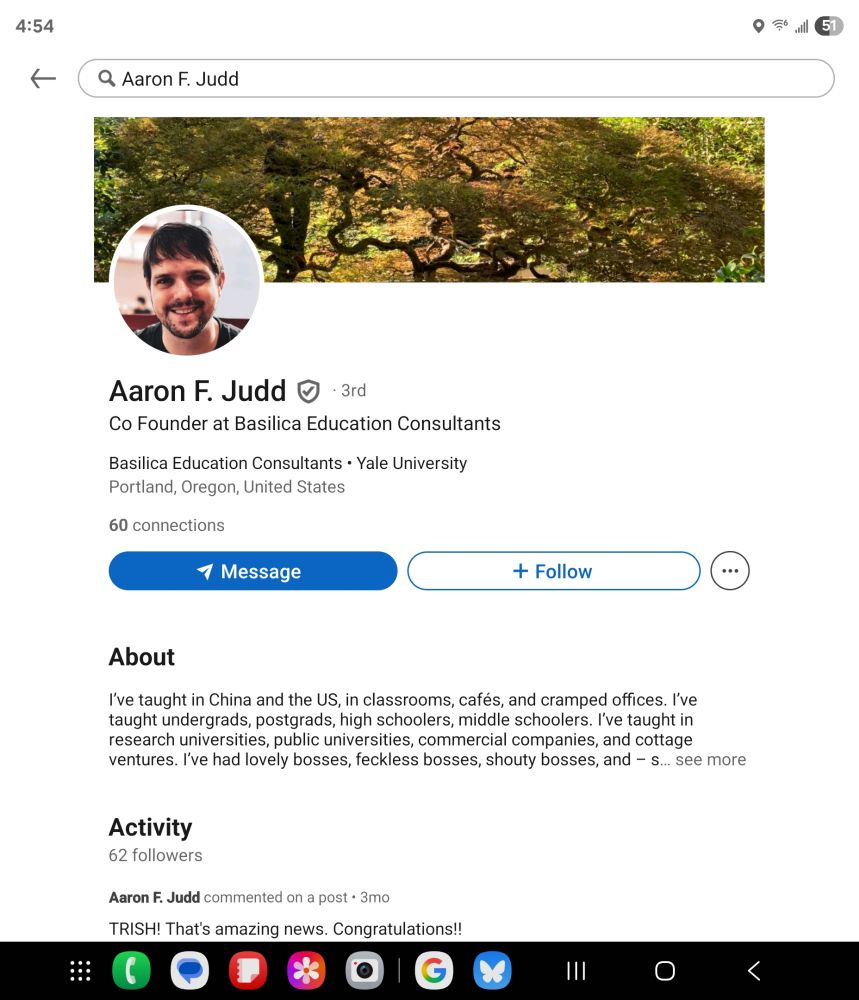 4:54

51

Aaron F. Judd

Aaron F. Judd · 3rd
Co Founder at Basilica Education Consultants

Basilica Education Consultants • Yale University
Portland, Oregon, United States

60 connections

Message

+ Follow

About

I've taught in China and the US, in classrooms, cafés, and cramped offices. I've taught undergrads, postgrads, high schoolers, middle schoolers. I've taught in research universities, public universities, commercial companies, and cottage ventures. I've had lovely bosses, feckless bosses, shouty bosses, and – s... see more

Activity
62 followers

Aaron F. Judd commented on a post • 3mo

TRISH! That's amazing news. Congratulations!!